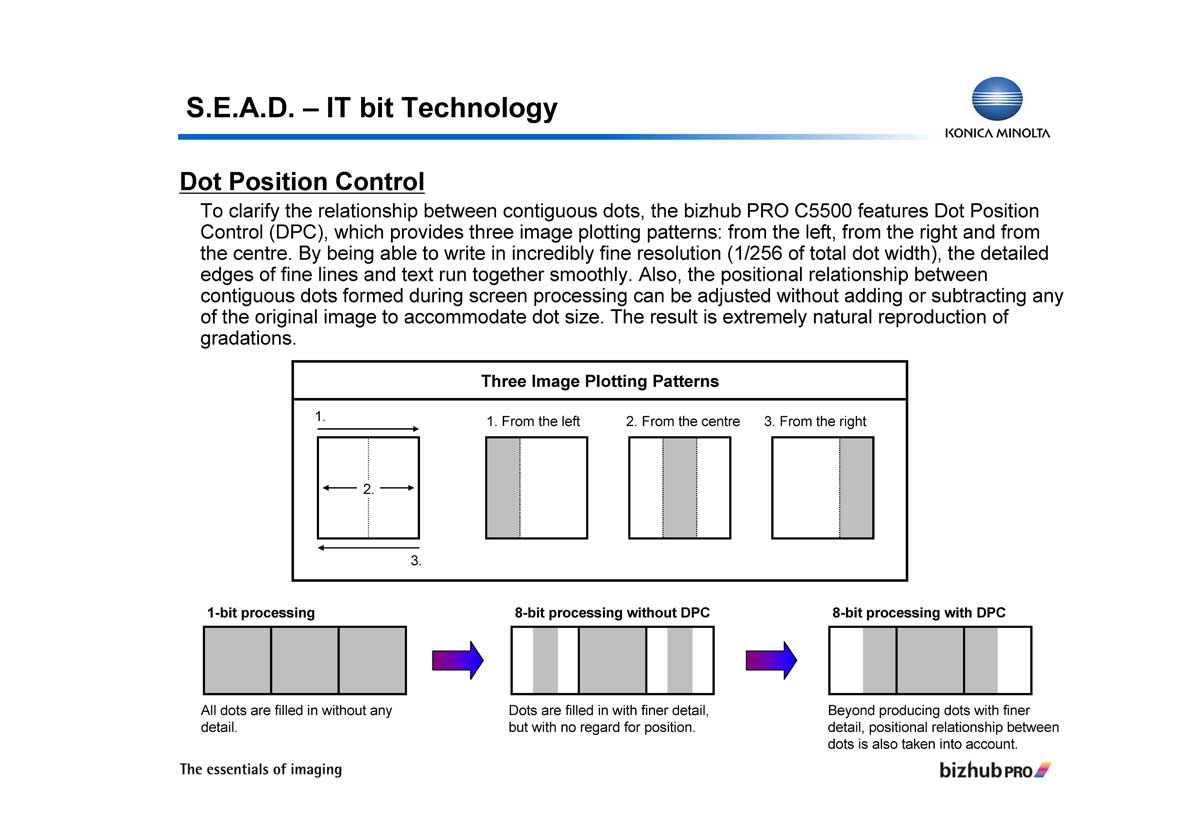 S.E.A.D. – IT bit Technology

KONICA MINOLTA

Dot Position Control

To clarify the relationship between contiguous dots, the bizhub PRO C5500 features Dot Position Control (DPC), which provides three image plotting patterns: from the left, from the right and from the centre. By being able to write in incredibly fine resolution (1/256 of total dot width), the detailed edges of fine lines and text run together smoothly. Also, the positional relationship between contiguous dots formed during screen processing can be adjusted without adding or subtracting any of the original image to accommodate dot size. The result is extremely natural reproduction of gradations.

Three Image Plotting Patterns

1.

2.

3.

1. From the left

2. From the centre

3. From the right

1-bit processing

All dots are filled in without any detail.

8-bit processing without DPC

Dots are filled in with finer detail, but with no regard for position.

8-bit processing with DPC

Beyond producing dots with finer detail, positional relationship between dots is also taken into account.

The essentials of imaging

bizhub PRO